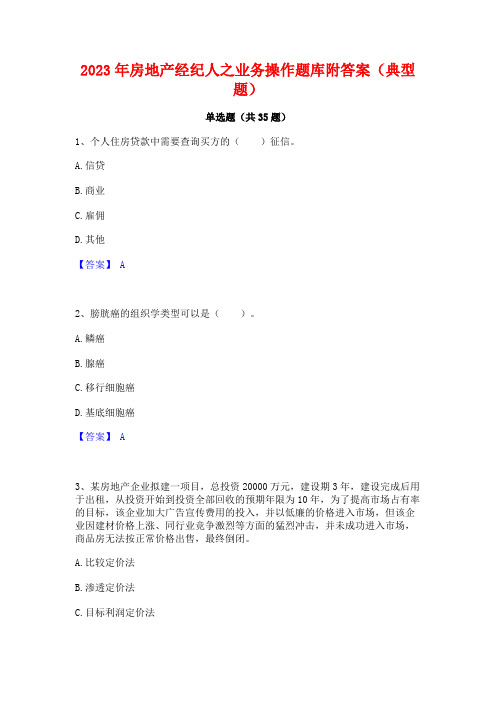 2023 年房地产经纪人之业务操作题库附答案（典型题）

单选题（共 35 题）

1、个人住房贷款中需要查询买方的（　　）征信。

A. 信贷

B. 商业

C. 雇佣

D. 其他

【答案】 A

2、膀胱癌的组织学类型可以是（　　）。

A. 鳞癌

B. 腺癌

C. 移行细胞癌

D. 基底细胞癌

【答案】 A

3、某房地产企业拟建一项目，总投资 20000 万元，建设期 3 年，建设完成后用于出租，从投资开始到投资全部回收的预期年限为 10 年，为了提高市场占有率的目标，该企业加大广告宣传费用的投入，并以低廉的价格进入市场，但该企业因建材价格上涨、同行业竞争激烈等方面的猛烈冲击，并未成功进入市场，商品房无法按正常价格出售，最终倒闭。

A. 比较定价法

B. 渗透定价法

C. 目标利润定价法